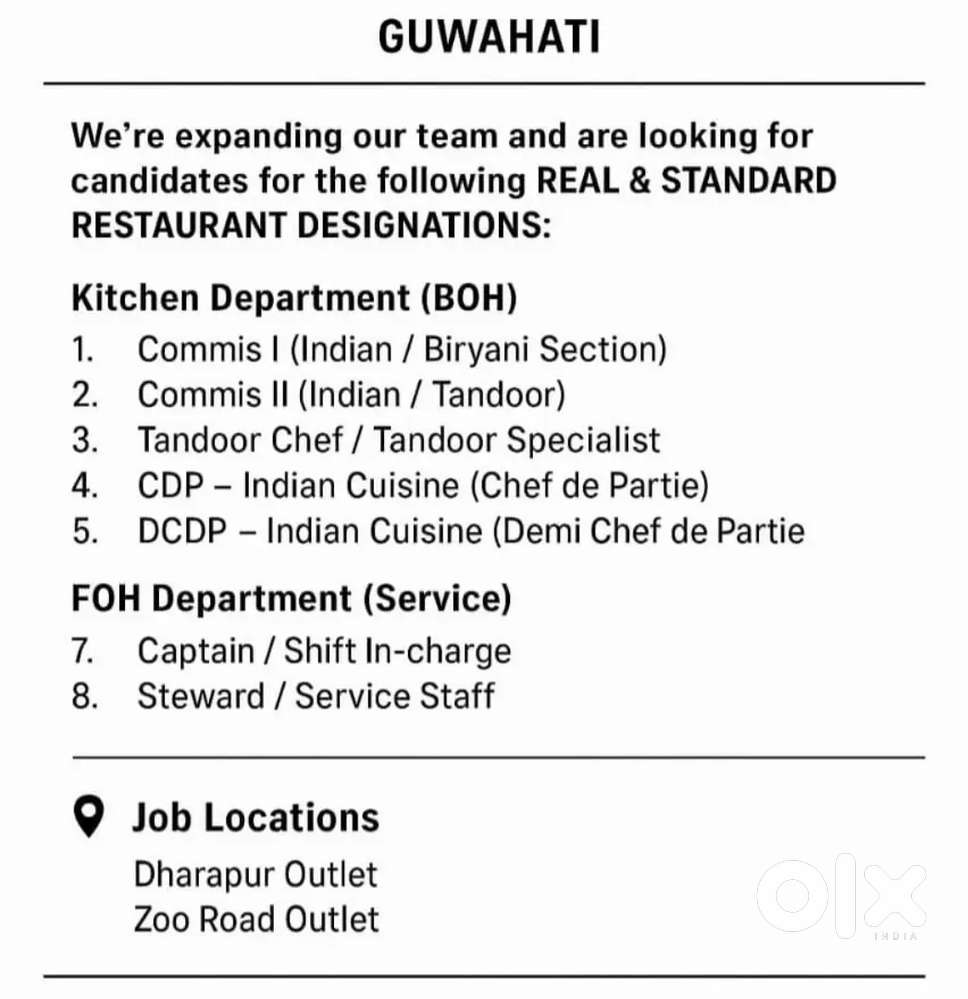 GUWAHATI

We're expanding our team and are looking for candidates for the following REAL & STANDARD RESTAURANT DESIGNATIONS:

Kitchen Department (BOH)
1. Commis I (Indian / Biryani Section)
2. Commis II (Indian / Tandoor)
3. Tandoor Chef / Tandoor Specialist
4. CDP – Indian Cuisine (Chef de Partie)
5. DCDP – Indian Cuisine (Demi Chef de Partie

FOH Department (Service)
7. Captain / Shift In-charge
8. Steward / Service Staff

Job Locations
Dharapur Outlet
Zoo Road Outlet

olx
INDIA